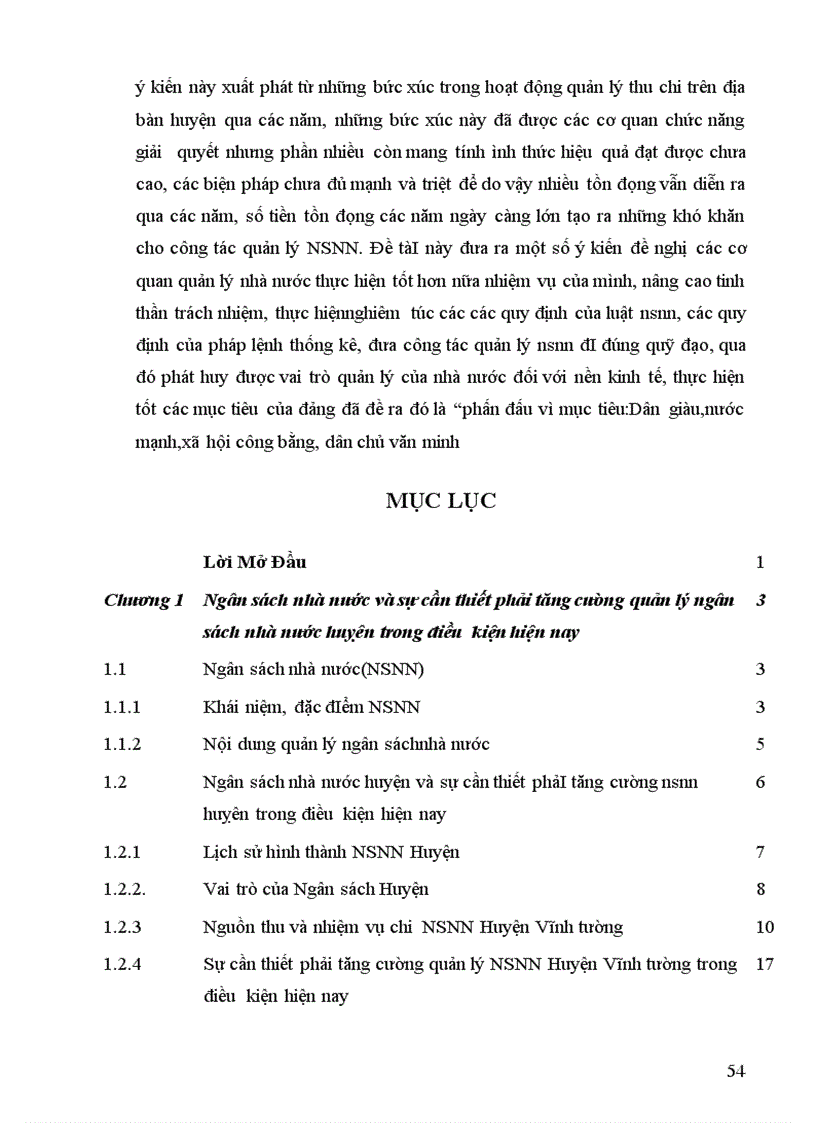 ý kiến này xuất phát từ những bức xúc trong hoạt động quản lý thu chi trên địa bàn huyện qua các năm, những bức xúc này đã được các cơ quan chức năng giải quyết nhưng phần nhiều còn mang tính ình thức hiệu quả đạt được chưa cao, các biện pháp chưa đủ mạnh và triệt để do vậy nhiều tồn đọng vẫn diễn ra qua các năm, số tiền tồn đọng các năm ngày càng lớn tạo ra những khó khăn cho công tác quản lý NSNN. Đề tàI này đưa ra một số ý kiến đề nghị các cơ quan quản lý nhà nước thực hiện tốt hơn nữa nhiệm vụ của mình, nâng cao tinh thần trách nhiệm, thực hiệnnghiêm túc các các quy định của luật nsnn, các quy định của pháp lệnh thống kê, đưa công tác quản lý nsnn đI đúng quỹ đạo, qua đó phát huy được vai trò quản lý của nhà nước đối với nền kinh tế, thực hiện tốt các mục tiêu của đảng đã đề ra đó là “phấn đấu vì mục tiêu:Dân giàu,nước mạnh,xã hội công bằng, dân chủ văn minh

MỤC LỤC

| | | |
|---|---|---|
| | Lời Mở Đầu | 1 |
| Chương 1 | Ngân sách nhà nước và sự cần thiết phải tăng cường quản lý ngân sách nhà nước huyện trong điều kiện hiện nay | 3 |
| 1.1 | Ngân sách nhà nước(NSNN) | 3 |
| 1.1.1 | Khái niệm, đặc đIểm NSNN | 3 |
| 1.1.2 | Nội dung quản lý ngân sáchnhà nước | 5 |
| 1.2 | Ngân sách nhà nước huyện và sự cần thiết phảI tăng cường nsnn huyện trong điều kiện hiện nay | 6 |
| 1.2.1 | Lịch sử hình thành NSNN Huyện | 7 |
| 1.2.2. | Vai trò của Ngân sách Huyện | 8 |
| 1.2.3 | Nguồn thu và nhiệm vụ chi NSNN Huyện Vĩnh tường | 10 |
| 1.2.4 | Sự cần thiết phải tăng cường quản lý NSNN Huyện Vĩnh tường trong điều kiện hiện nay | 17 |

54